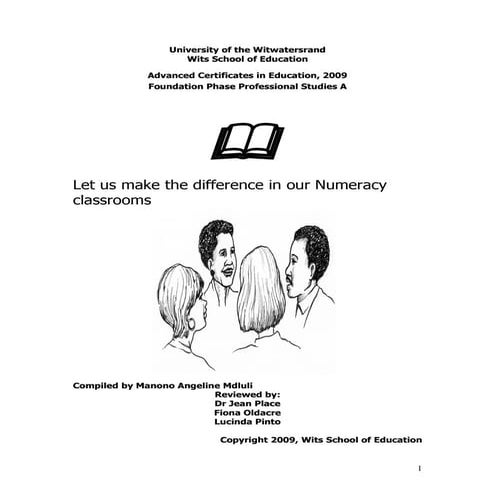 University of the Witwatersrand
Wits School of Education

Advanced Certificates in Education, 2009
Foundation Phase Professional Studies A

Let us make the difference in our Numeracy classrooms

Compiled by Manono Angeline Mdluli
Reviewed by:
Dr Jean Place
Fiona Oldacre
Lucinda Pinto

Copyright 2009, Wits School of Education

1